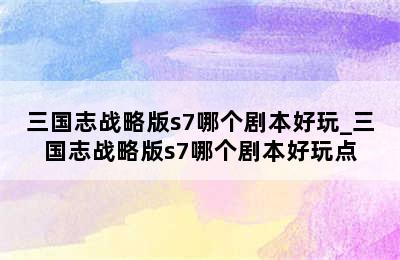 三国志战略版s7哪个剧本好玩_三国志战略版s7哪个剧本好玩点